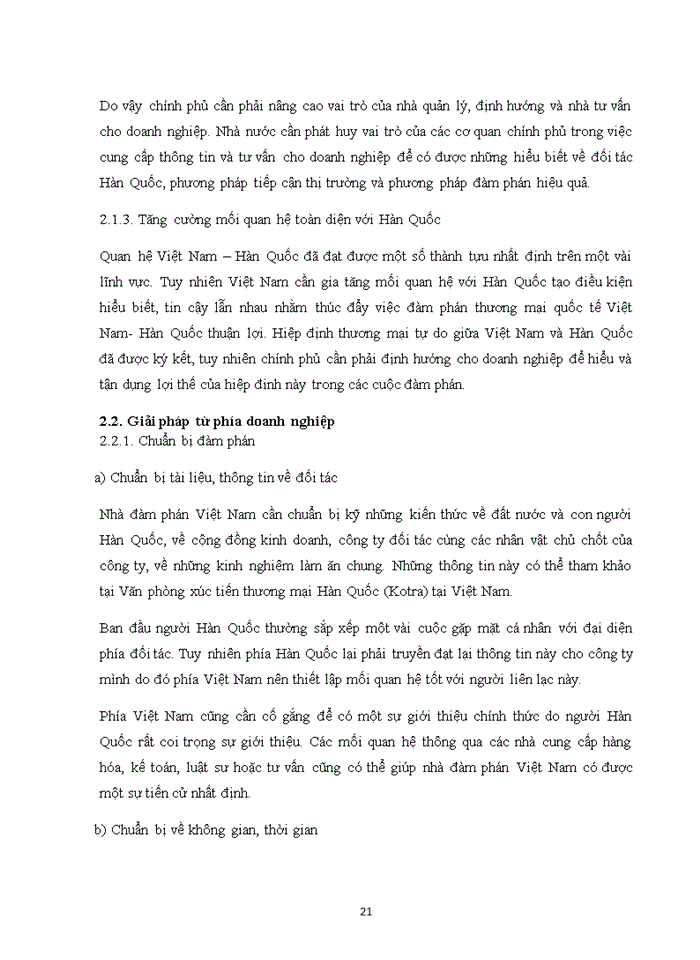 Do vậy chính phủ cần phải nâng cao vai trò của nhà quản lý, định hướng và nhà tư vấn cho doanh nghiệp. Nhà nước cần phát huy vai trò của các cơ quan chính phủ trong việc cung cấp thông tin và tư vấn cho doanh nghiệp để có được những hiểu biết về đối tác Hàn Quốc, phương pháp tiếp cận thị trường và phương pháp đàm phán hiệu quả.

2.1.3. Tăng cường mối quan hệ toàn diện với Hàn Quốc

Quan hệ Việt Nam – Hàn Quốc đã đạt được một số thành tựu nhất định trên một vài lĩnh vực. Tuy nhiên Việt Nam cần gia tăng mối quan hệ với Hàn Quốc tạo điều kiện hiểu biết, tin cậy lẫn nhau nhằm thúc đẩy việc đàm phán thương mại quốc tế Việt Nam- Hàn Quốc thuận lợi. Hiệp định thương mại tự do giữa Việt Nam và Hàn Quốc đã được ký kết, tuy nhiên chính phủ cần phải định hướng cho doanh nghiệp để hiểu và tận dụng lợi thế của hiệp định này trong các cuộc đàm phán.

2.2. Giải pháp từ phía doanh nghiệp
2.2.1. Chuẩn bị đàm phán

a) Chuẩn bị tài liệu, thông tin về đối tác

Nhà đàm phán Việt Nam cần chuẩn bị kỹ những kiến thức về đất nước và con người Hàn Quốc, về cộng đồng kinh doanh, công ty đối tác cùng các nhân vật chủ chốt của công ty, về những kinh nghiệm làm ăn chung. Những thông tin này có thể tham khảo tại Văn phòng xúc tiến thương mại Hàn Quốc (Kotra) tại Việt Nam.

Ban đầu người Hàn Quốc thường sắp xếp một vài cuộc gặp mặt cá nhân với đại diện phía đối tác. Tuy nhiên phía Hàn Quốc lại phải truyền đạt lại thông tin này cho công ty mình do đó phía Việt Nam nên thiết lập mối quan hệ tốt với người liên lạc này.

Phía Việt Nam cũng cần cố gắng để có một sự giới thiệu chính thức do người Hàn Quốc rất coi trọng sự giới thiệu. Các mối quan hệ thông qua các nhà cung cấp hàng hóa, kế toán, luật sư hoặc tư vấn cũng có thể giúp nhà đàm phán Việt Nam có được một sự tiến cử nhất định.

b) Chuẩn bị về không gian, thời gian

21